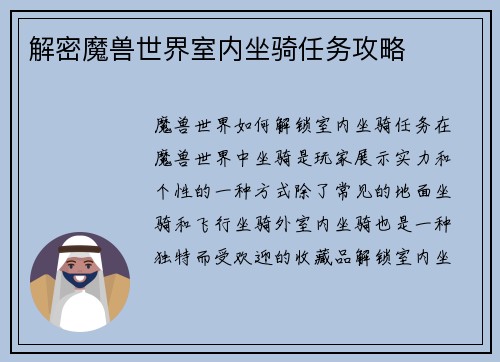 解密魔兽世界室内坐骑任务攻略

魔兽世界如何解锁室内坐骑任务在魔兽世界中坐骑是玩家展示实力和个性的一种方式除了常见的地面坐骑和飞行坐骑外室内坐骑也是一种独特而受欢迎的收藏品解锁室内坐